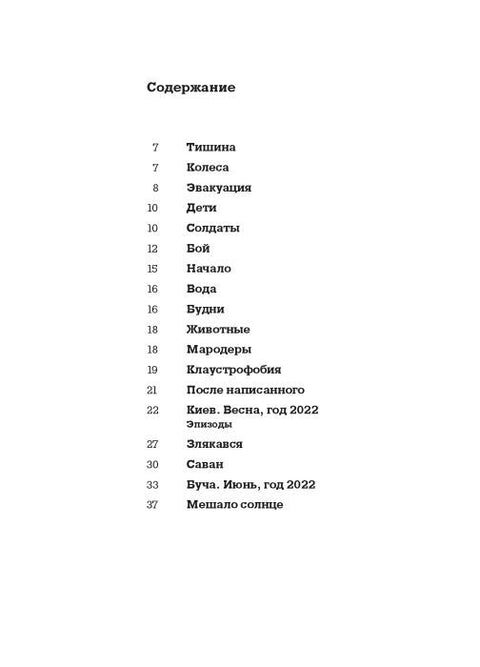 Содержание

7 Тишина
7 Колеса
8 Эвакуация
10 Дети
10 Солдаты
12 Бой
15 Начало
16 Вода
16 Будни
18 Животные
18 Мародеры
19 Клаустрофобия
21 После написанного
22 Киев. Весна, год 2022
Эпизоды
27 Злякався
30 Саван
33 Буча. Июнь, год 2022
37 Мешало солнце